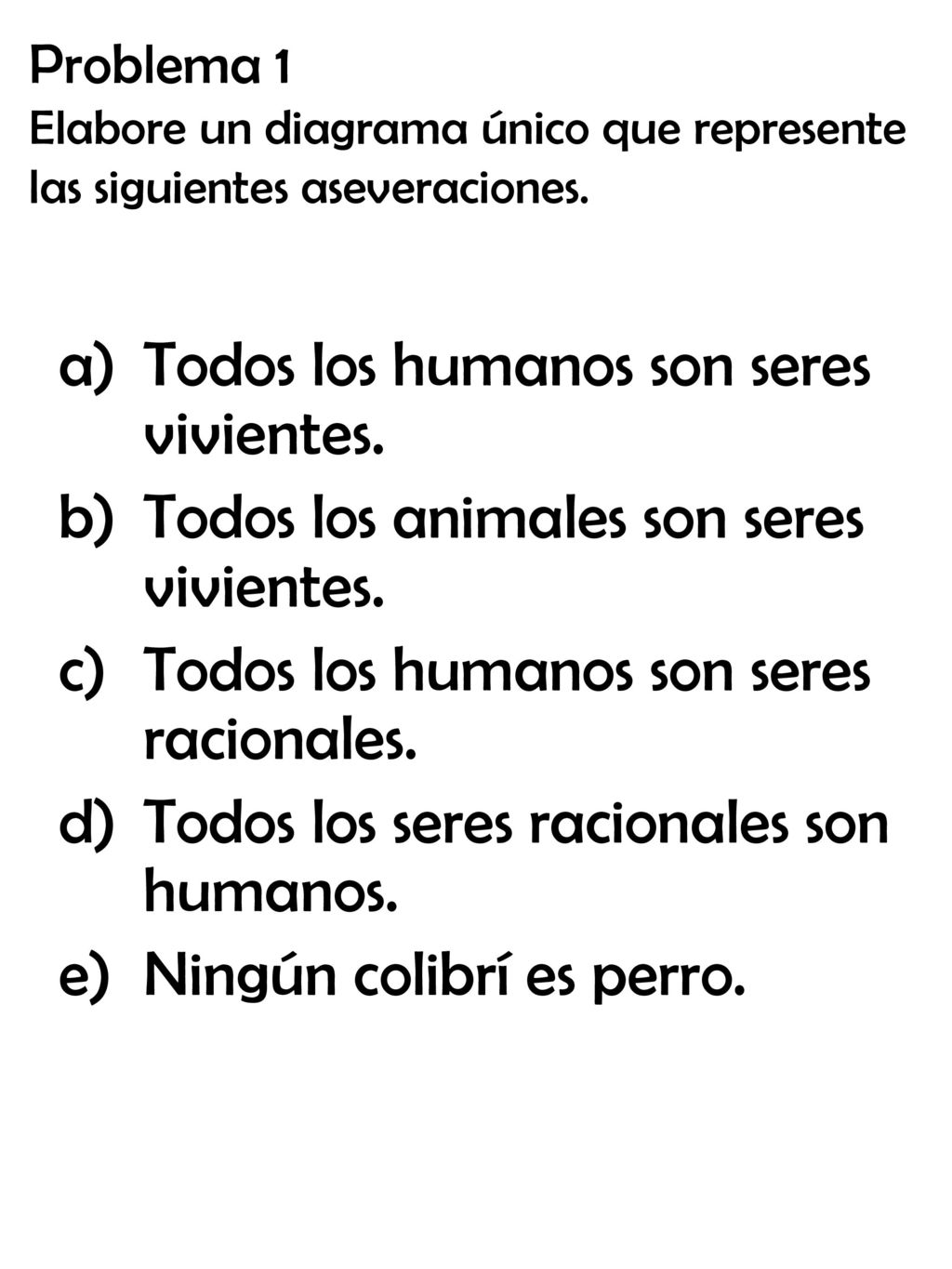 Problema 1
Elabore un diagrama único que represente las siguientes aseveraciones.

a) Todos los humanos son seres vivientes.
b) Todos los animales son seres vivientes.
c) Todos los humanos son seres racionales.
d) Todos los seres racionales son humanos.
e) Ningún colibrí es perro.